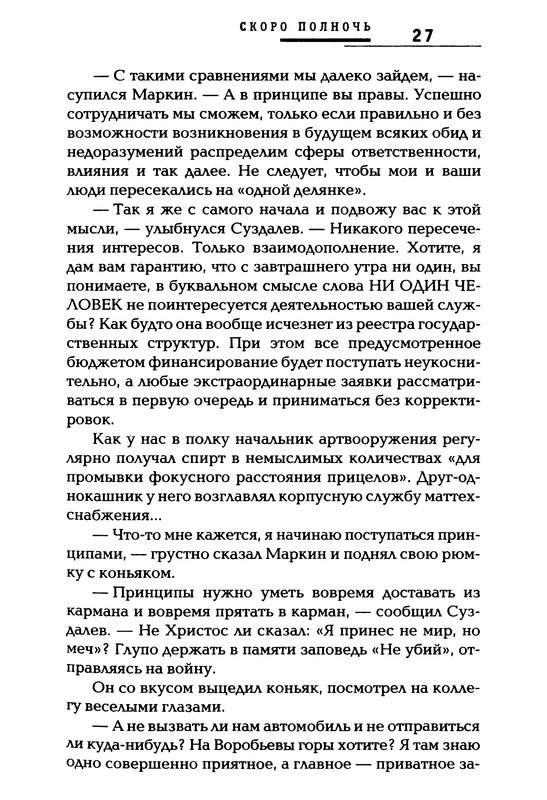 СКОРО ПОЛНОЧЬ 27

— С такими сравнениями мы далеко зайдем, — насупился Маркин. — А в принципе вы правы. Успешно сотрудничать мы сможем, только если правильно и без возможности возникновения в будущем всяких обид и недоразумений распределим сферы ответственности, влияния и так далее. Не следует, чтобы мои и ваши люди пересекались на «одной делянке».

— Так я же с самого начала и подвожу вас к этой мысли, — улыбнулся Суздалев. — Никакого пересечения интересов. Только взаимодополнение. Хотите, я дам вам гарантию, что с завтрашнего утра ни один, вы понимаете, в буквальном смысле слова НИ ОДИН ЧЕЛОВЕК не поинтересуется деятельностью вашей службы? Как будто она вообще исчезнет из реестра государственных структур. При этом все предусмотренное бюджетом финансирование будет поступать неукоснительно, а любые экстраординарные заявки рассматриваться в первую очередь и приниматься без корректировок.

Как у нас в полку начальник артвооружения регулярно получал спирт в немыслимых количествах «для промывки фокусного расстояния прицелов». Друг-однокашник у него возглавлял корпусную службу маттехснабжения...

— Что-то мне кажется, я начинаю поступаться принципами, — грустно сказал Маркин и поднял свою рюмку с коньяком.

— Принципы нужно уметь вовремя доставать из кармана и вовремя прятать в карман, — сообщил Суздалев. — Не Христос ли сказал: «Я принес не мир, но меч»? Глупо держать в памяти заповедь «Не убий», отправляясь на войну.

Он со вкусом выцедил коньяк, посмотрел на коллегу веселыми глазами.

— А не вызвать ли нам автомобиль и не отправиться ли куда-нибудь? На Воробьевы горы хотите? Я там знаю одно совершенно приятное, а главное — приватное за-